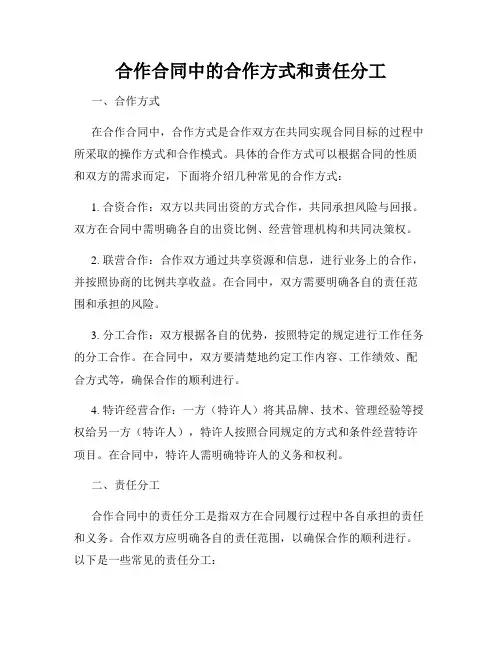 合作合同中的合作方式和责任分工

一、合作方式

在合作合同中，合作方式是合作双方在共同实现合同目标的过程中所采取的操作方式和合作模式。具体的合作方式可以根据合同的性质和双方的需求而定，下面将介绍几种常见的合作方式：

1. 合资合作：双方以共同出资的方式合作，共同承担风险与回报。双方在合同中需明确各自的出资比例、经营管理机构和共同决策权。

2. 联营合作：合作双方通过共享资源和信息，进行业务上的合作，并按照协商的比例共享收益。在合同中，双方需要明确各自的责任范围和承担的风险。

3. 分工合作：双方根据各自的优势，按照特定的规定进行工作任务的分工合作。在合同中，双方要清楚地约定工作内容、工作绩效、配合方式等，确保合作的顺利进行。

4. 特许经营合作：一方（特许人）将其品牌、技术、管理经验等授权给另一方（特许人），特许人按照合同规定的方式和条件经营特许项目。在合同中，特许人需明确特许人的义务和权利。

二、责任分工

合作合同中的责任分工是指双方在合同履行过程中各自承担的责任和义务。合作双方应明确各自的责任范围，以确保合作的顺利进行。以下是一些常见的责任分工：